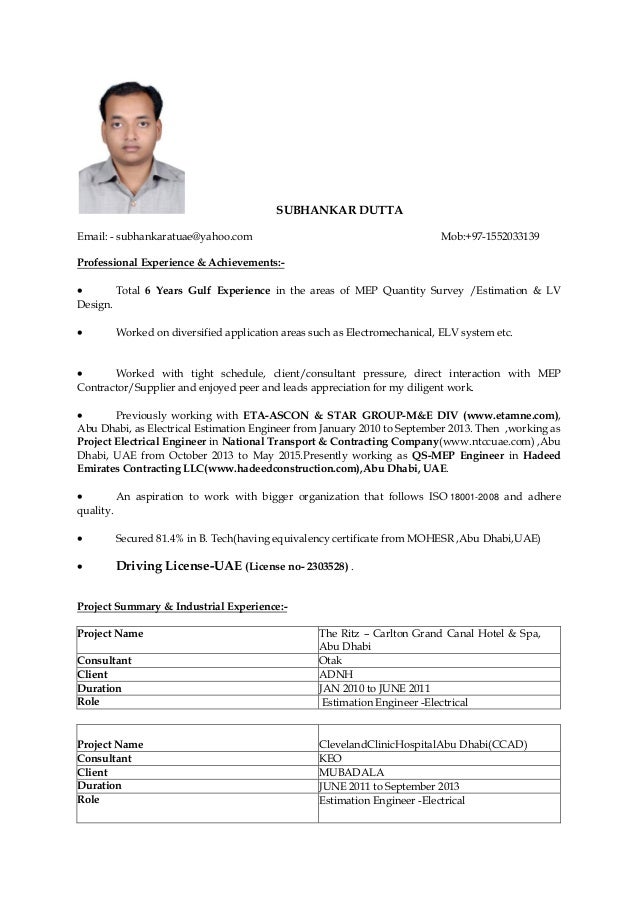 SUBHANKAR DUTTA

Email: - subhankaratuae@yahoo.com Mob:+97-1552033139

Professional Experience & Achievements:-

• Total 6 Years Gulf Experience in the areas of MEP Quantity Survey /Estimation & LV Design.

• Worked on diversified application areas such as Electromechanical, ELV system etc.

• Worked with tight schedule, client/consultant pressure, direct interaction with MEP Contractor/Supplier and enjoyed peer and leads appreciation for my diligent work.

• Previously working with ETA-ASCON & STAR GROUP-M&E DIV (www.etamne.com), Abu Dhabi, as Electrical Estimation Engineer from January 2010 to September 2013. Then ,working as Project Electrical Engineer in National Transport & Contracting Company(www.ntccuae.com) ,Abu Dhabi, UAE from October 2013 to May 2015.Presently working as QS-MEP Engineer in Hadeed Emirates Contracting LLC(www.hadeedconstruction.com),Abu Dhabi, UAE.

• An aspiration to work with bigger organization that follows ISO 18001-2008 and adhere quality.

• Secured 81.4% in B. Tech(having equivalency certificate from MOHESR ,Abu Dhabi,UAE)

• Driving License-UAE (License no- 2303528) .

Project Summary & Industrial Experience:-

| Project Name | The Ritz – Carlton Grand Canal Hotel & Spa, Abu Dhabi |
|---|---|
| Consultant | Otak |
| Client | ADNH |
| Duration | JAN 2010 to JUNE 2011 |
| Role | Estimation Engineer -Electrical |

| Project Name | ClevelandClinicHospitalAbu Dhabi(CCAD) |
|---|---|
| Consultant | KEO |
| Client | MUBADALA |
| Duration | JUNE 2011 to September 2013 |
| Role | Estimation Engineer -Electrical |